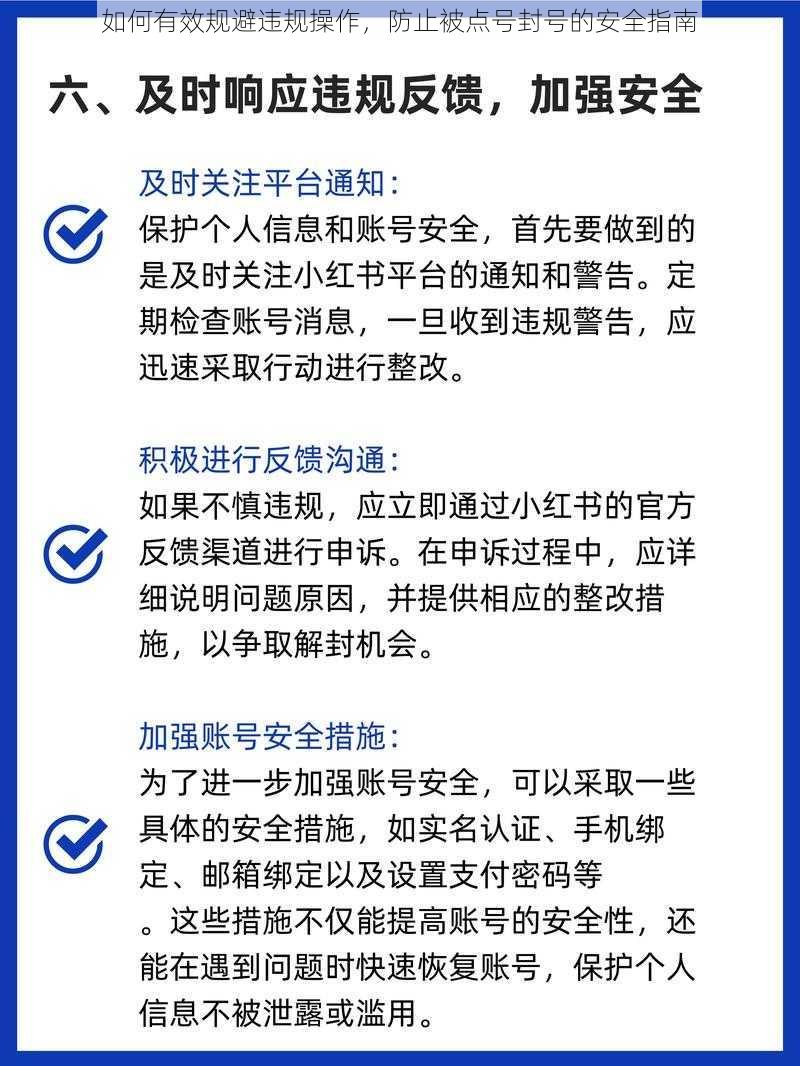 如何有效规避违规操作，防止被点号封号的安全指南

六、及时响应违规反馈，加强安全

及时关注平台通知：
保护个人信息和账号安全，首先要做到的是及时关注小红书平台的通知和警告。定期检查账号消息，一旦收到违规警告，应迅速采取行动进行整改。

积极进行反馈沟通：
如果不慎违规，应立即通过小红书的官方反馈渠道进行申诉。在申诉过程中，应详细说明问题原因，并提供相应的整改措施，以争取解封机会。

加强账号安全措施：
为了进一步加强账号安全，可以采取一些具体的安全措施，如实名认证、手机绑定、邮箱绑定以及设置支付密码等。这些措施不仅能提高账号的安全性，还能在遇到问题时快速恢复账号，保护个人信息不被泄露或滥用。